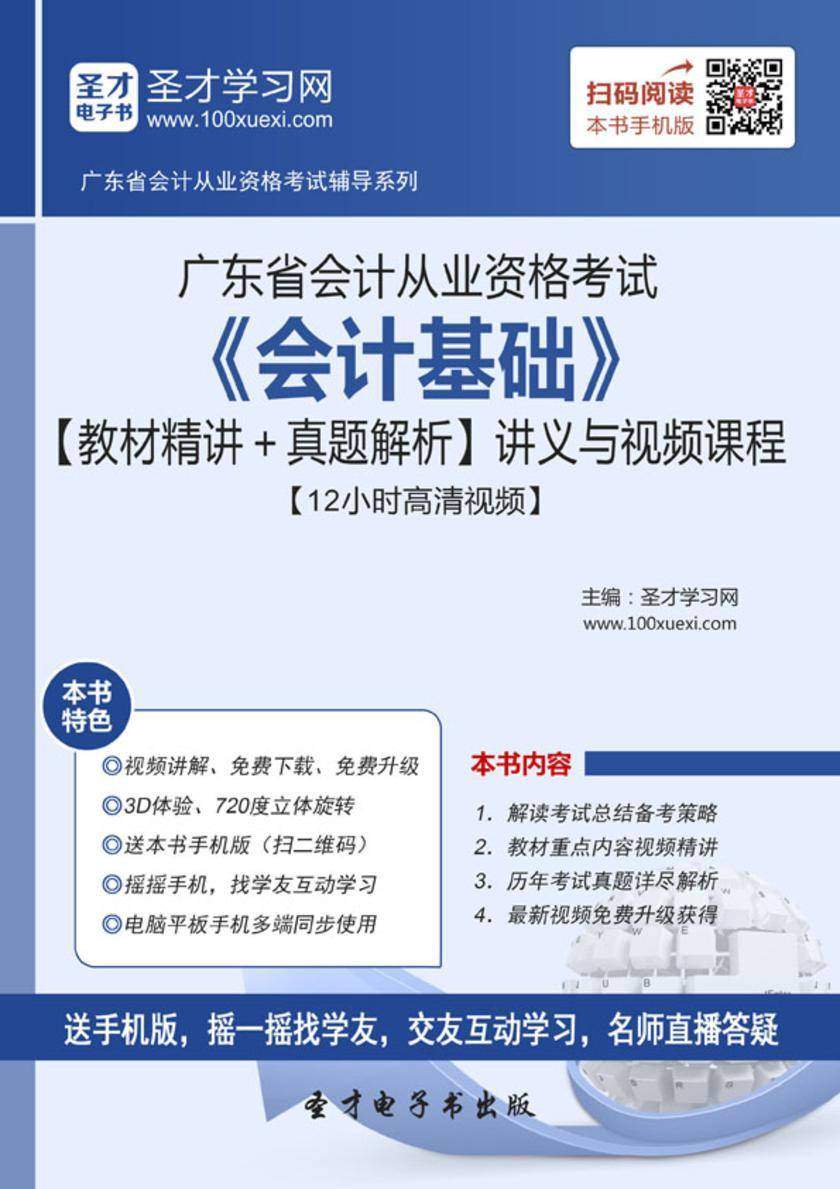 圣才
电子书
圣才学习网
www.100xuexi.com

扫码阅读
本书手机版

广东省会计从业资格考试辅导系列

广东省会计从业资格考试
《会计基础》
【教材精讲＋真题解析】讲义与视频课程
【12小时高清视频】

主编：圣才学习网
www.100xuexi.com

本书特色

◎视频讲解、免费下载、免费升级
◎3D体验、720度立体旋转
◎送本书手机版（扫二维码）
◎摇摇手机，找学友互动学习
◎电脑平板手机多端同步使用

本书内容

1. 解读考试总结备考策略
2. 教材重点内容视频精讲
3. 历年考试真题详尽解析
4. 最新视频免费升级获得

送手机版，摇一摇找学友，交友互动学习，名师直播答疑

圣才电子书出版